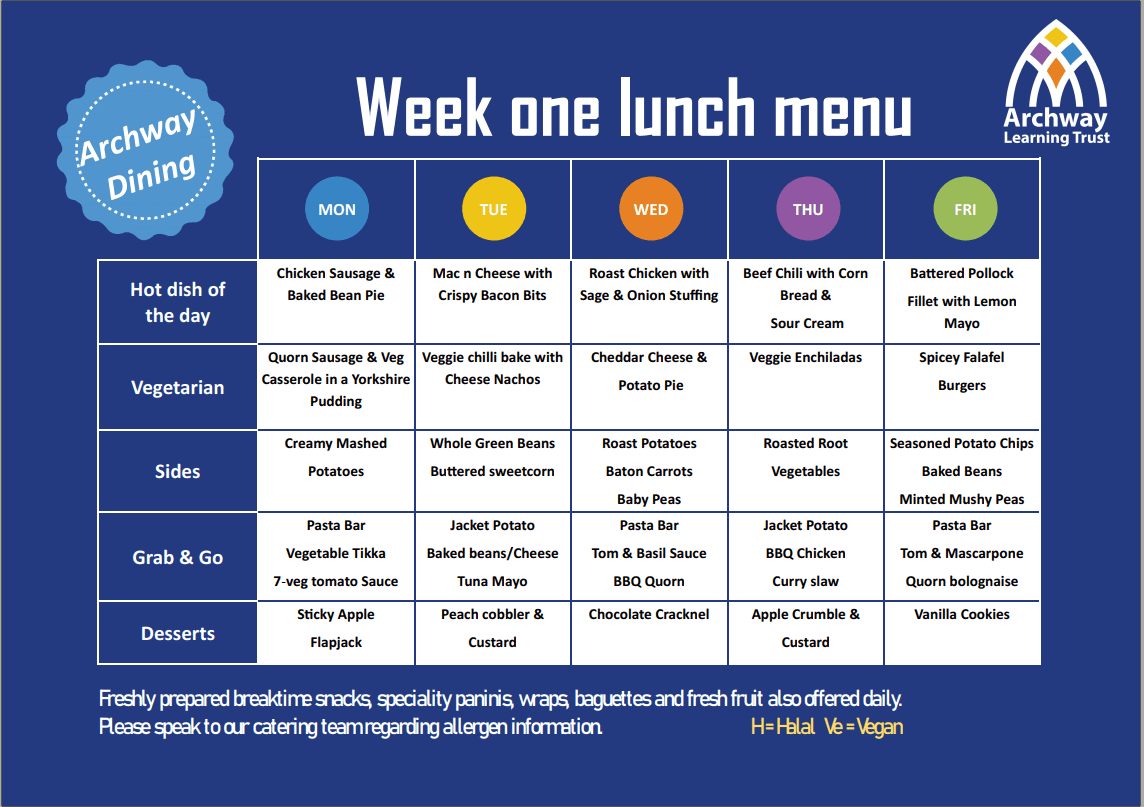 Archway Dining

Week one lunch menu

Archway Learning Trust

| | MON | TUE | WED | THU | FRI |
|---|---|---|---|---|---|
| Hot dish of the day | Chicken Sausage & Baked Bean Pie | Mac n Cheese with Crispy Bacon Bits | Roast Chicken with Sage & Onion Stuffing | Beef Chili with Corn Bread & Sour Cream | Battered Pollock Fillet with Lemon Mayo |
| Vegetarian | Quorn Sausage & Veg Casserole in a Yorkshire Pudding | Veggie chilli bake with Cheese Nachos | Cheddar Cheese & Potato Pie | Veggie Enchiladas | Spicey Falafel Burgers |
| Sides | Creamy Mashed Potatoes | Whole Green Beans Buttered sweetcorn | Roast Potatoes Baton Carrots Baby Peas | Roasted Root Vegetables | Seasoned Potato Chips Baked Beans Minted Mushy Peas |
| Grab & Go | Pasta Bar Vegetable Tikka 7-veg tomato Sauce | Jacket Potato Baked beans/Cheese Tuna Mayo | Pasta Bar Tom & Basil Sauce BBQ Quorn | Jacket Potato BBQ Chicken Curry slaw | Pasta Bar Tom & Mascarpone Quorn bolognaise |
| Desserts | Sticky Apple Flapjack | Peach cobbler & Custard | Chocolate Cracknel | Apple Crumble & Custard | Vanilla Cookies |

Freshly prepared breaktime snacks, speciality paninis, wraps, baguettes and fresh fruit also offered daily.
Please speak to our catering team regarding allergen information. H= Halal Ve = Vegan